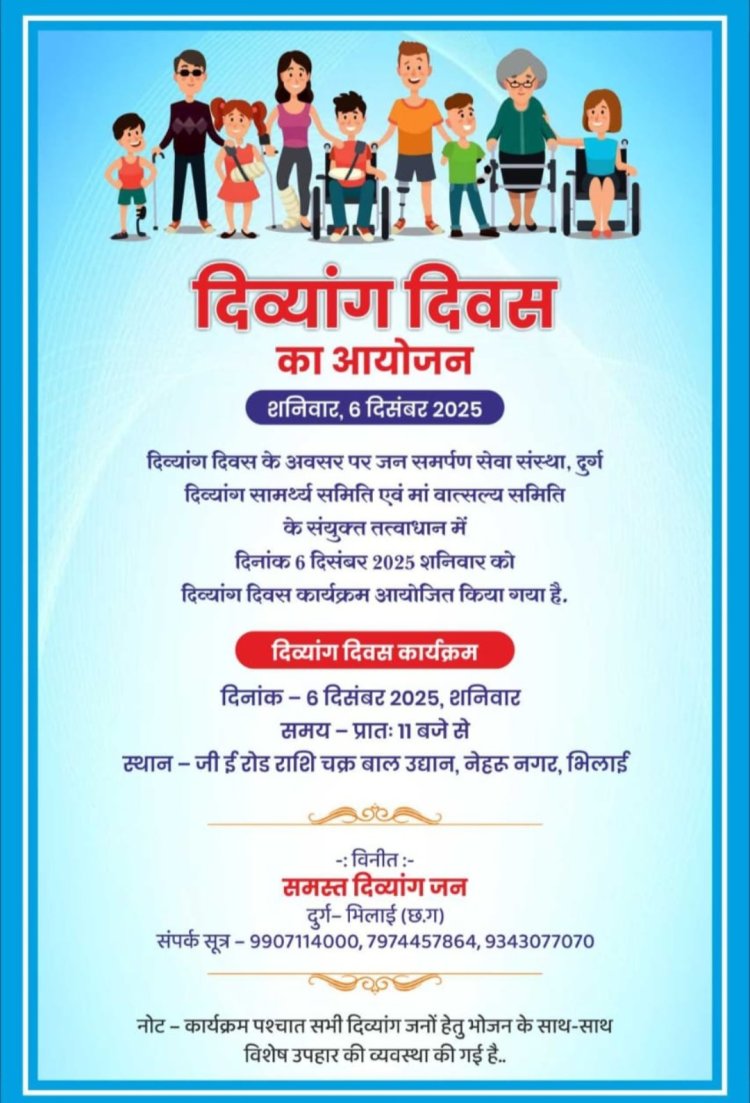 दिव्यांग दिवस
का आयोजन

शनिवार, 6 दिसंबर 2025

दिव्यांग दिवस के अवसर पर जन समर्पण सेवा संस्था, दुर्ग दिव्यांग सामर्थ्य समिति एवं मां वात्सल्य समिति के संयुक्त तत्वाधान में दिनांक 6 दिसंबर 2025 शनिवार को दिव्यांग दिवस कार्यक्रम आयोजित किया गया है.

दिव्यांग दिवस कार्यक्रम

दिनांक – 6 दिसंबर 2025, शनिवार
समय – प्रातः 11 बजे से
स्थान – जी ई रोड राशि चक्र बाल उद्यान, नेहरू नगर, भिलाई

-: विनीत :-
समस्त दिव्यांग जन
दुर्ग– भिलाई (छ.ग)
संपर्क सूत्र – 9907114000, 7974457864, 9343077070

नोट – कार्यक्रम पश्चात सभी दिव्यांग जनों हेतु भोजन के साथ-साथ विशेष उपहार की व्यवस्था की गई है..